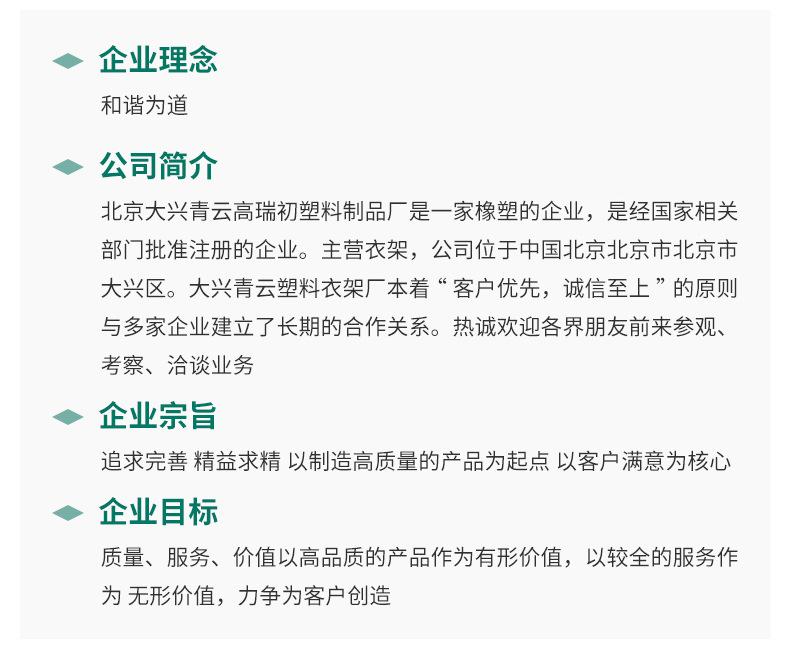 企业理念

和谐为道

公司简介

北京大兴青云高瑞初塑料制品厂是一家橡塑的企业，是经国家相关部门批准注册的企业。主营衣架，公司位于中国北京北京市北京市大兴区。大兴青云塑料衣架厂本着“客户优先，诚信至上”的原则与多家企业建立了长期的合作关系。热诚欢迎各界朋友前来参观、考察、洽谈业务

企业宗旨

追求完善 精益求精 以制造高质量的产品为起点 以客户满意为核心

企业目标

质量、服务、价值以高品质的产品作为有形价值，以较全的服务作为 无形价值，力争为客户创造